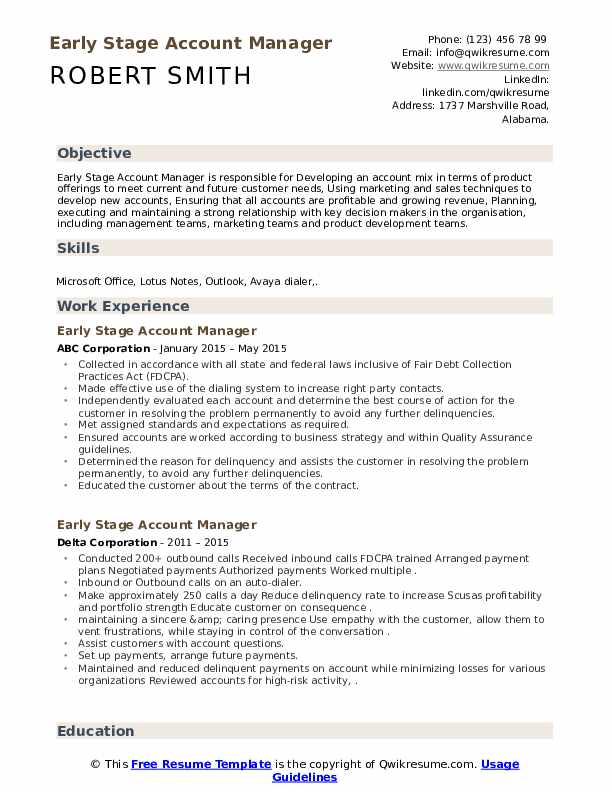 Early Stage Account Manager

ROBERT SMITH

Phone: (123) 456 78 99
Email: info@qwikresume.com
Website: www.qwikresume.com
LinkedIn: linkedin.com/qwikresume
Address: 1737 Marshville Road, Alabama.

Objective

Early Stage Account Manager is responsible for Developing an account mix in terms of product offerings to meet current and future customer needs, Using marketing and sales techniques to develop new accounts, Ensuring that all accounts are profitable and growing revenue, Planning, executing and maintaining a strong relationship with key decision makers in the organisation, including management teams, marketing teams and product development teams.

Skills

Microsoft Office, Lotus Notes, Outlook, Avaya dialer,.

Work Experience

Early Stage Account Manager

ABC Corporation - January 2015 – May 2015

- Collected in accordance with all state and federal laws inclusive of Fair Debt Collection Practices Act (FDCPA).
- Made effective use of the dialing system to increase right party contacts.
- Independently evaluated each account and determine the best course of action for the customer in resolving the problem permanently to avoid any further delinquencies.
- Met assigned standards and expectations as required.
- Ensured accounts are worked according to business strategy and within Quality Assurance guidelines.
- Determined the reason for delinquency and assists the customer in resolving the problem permanently, to avoid any further delinquencies.
- Educated the customer about the terms of the contract.

Early Stage Account Manager

Delta Corporation - 2011 – 2015

- Conducted 200+ outbound calls Received inbound calls FDCPA trained Arranged payment plans Negotiated payments Authorized payments Worked multiple .
- Inbound or Outbound calls on an auto-dialer.
- Make approximately 250 calls a day Reduce delinquency rate to increase Scusas profitability and portfolio strength Educate customer on consequence .
- maintaining a sincere &amp; caring presence Use empathy with the customer, allow them to vent frustrations, while staying in control of the conversation .
- Assist customers with account questions.
- Set up payments, arrange future payments.
- Maintained and reduced delinquent payments on account while minimizing losses for various organizations Reviewed accounts for high-risk activity, .

Education

© This Free Resume Template is the copyright of Qwikresume.com. Usage Guidelines